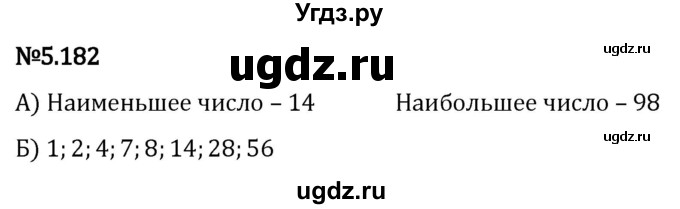 Угдз.ру

№5.182

ugdz.ru

ugdz.ru

А) Наименьшее число – 14

Наибольшее число – 98

ugdz.ru

Б) 1; 2; 4; 7; 8; 14; 28; 56

ugdz.ru